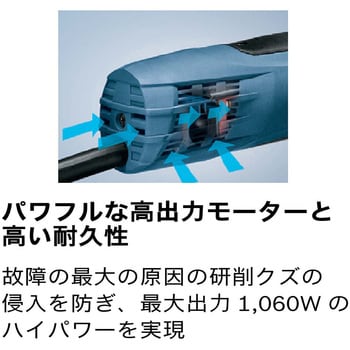 パワフルな高出力モーターと高い耐久性

故障の最大の原因の研削クズの侵入を防ぎ、最大出力 1,060W のハイパワーを実現